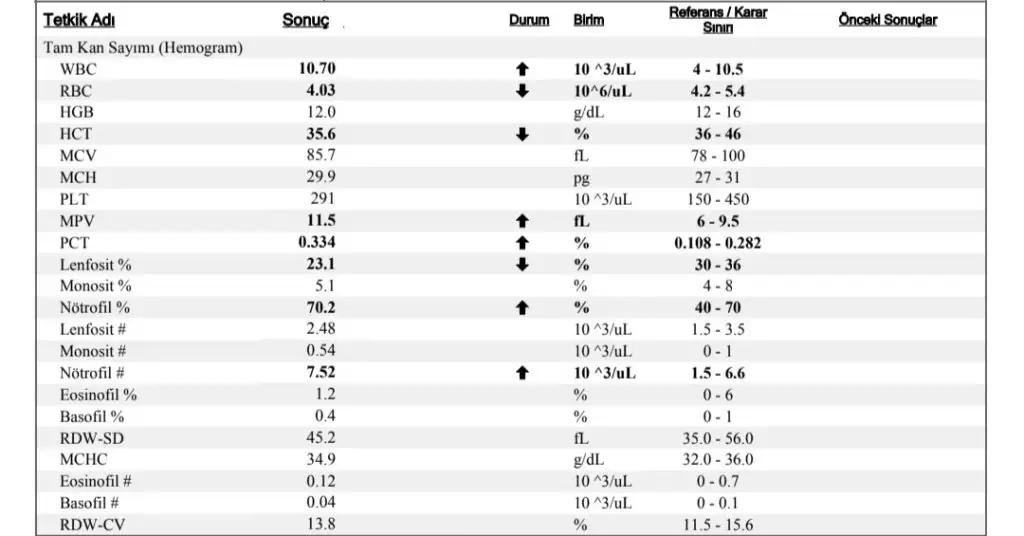 | Tetkik Adı | Sonuç | Durum | Birim | Referans / Karar Sınırı | Önceki Sonuçlar |
|---|---|---|---|---|---|
| Tam Kan Sayımı (Hemogram) | | | | | |
| WBC | 10.70 | ↑ | 10 ^3/uL | 4 - 10.5 | |
| RBC | 4.03 | ↓ | 10^6/uL | 4.2 - 5.4 | |
| HGB | 12.0 | | g/dL | 12 - 16 | |
| HCT | 35.6 | ↓ | % | 36 - 46 | |
| MCV | 85.7 | | fL | 78 - 100 | |
| MCH | 29.9 | | pg | 27 - 31 | |
| PLT | 291 | | 10 ^3/uL | 150 - 450 | |
| MPV | 11.5 | ↑ | fL | 6 - 9.5 | |
| PCT | 0.334 | ↑ | % | 0.108 - 0.282 | |
| Lenfosit % | 23.1 | ↓ | % | 30 - 36 | |
| Monosit % | 5.1 | | % | 4 - 8 | |
| Nötrofil % | 70.2 | ↑ | % | 40 - 70 | |
| Lenfosit # | 2.48 | | 10 ^3/uL | 1.5 - 3.5 | |
| Monosit # | 0.54 | | 10 ^3/uL | 0 - 1 | |
| Nötrofil # | 7.52 | ↑ | 10 ^3/uL | 1.5 - 6.6 | |
| Eosinofil % | 1.2 | | % | 0 - 6 | |
| Basofil % | 0.4 | | % | 0 - 1 | |
| RDW-SD | 45.2 | | fL | 35.0 - 56.0 | |
| MCHC | 34.9 | | g/dL | 32.0 - 36.0 | |
| Eosinofil # | 0.12 | | 10 ^3/uL | 0 - 0.7 | |
| Basofil # | 0.04 | | 10 ^3/uL | 0 - 0.1 | |
| RDW-CV | 13.8 | | % | 11.5 - 15.6 | |